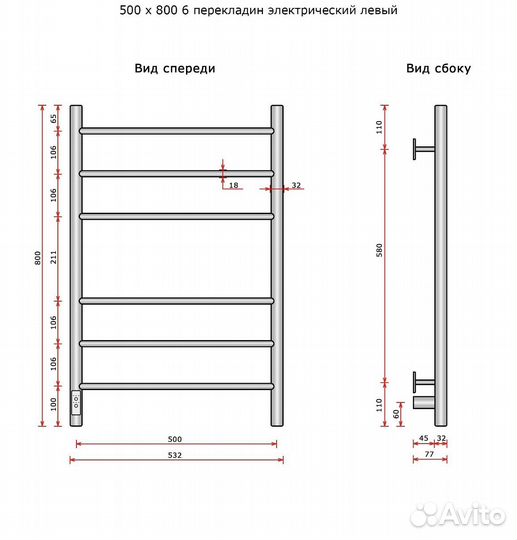 500 x 800 6 перекладин электрический левый

Вид спереди

Вид сбоку

800
65
106
106
211
106
106
100
18
32
500
532

110
580
110
60
45
32
77

Avito